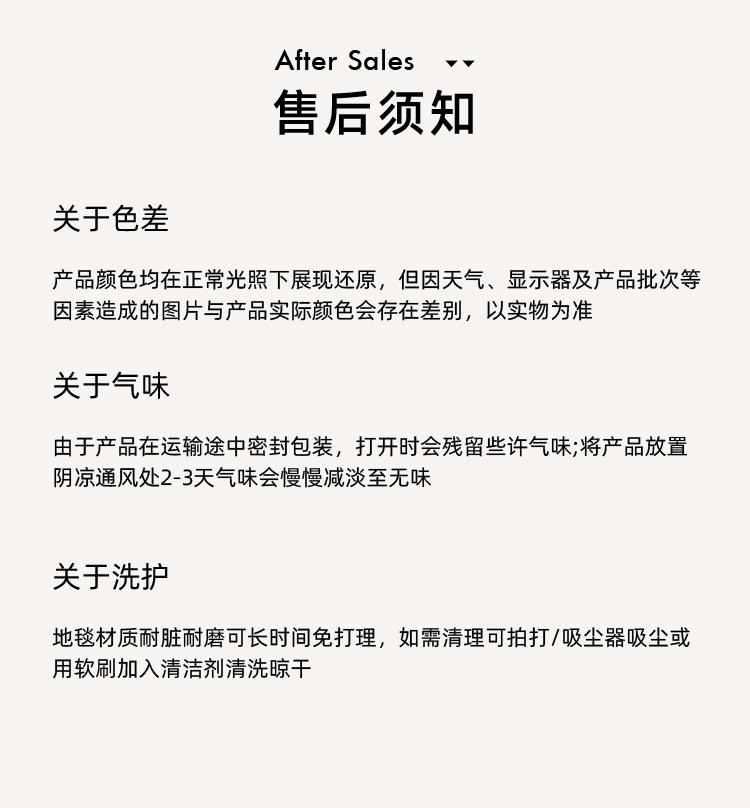 After Sales

售后须知

关于色差

产品颜色均在正常光照下展现还原，但因天气、显示器及产品批次等因素造成的图片与产品实际颜色会存在差别，以实物为准

关于气味

由于产品在运输途中密封包装，打开时会残留些许气味;将产品放置阴凉通风处2-3天气味会慢慢减淡至无味

关于洗护

地毯材质耐脏耐磨可长时间免打理，如需清理可拍打/吸尘器吸尘或用软刷加入清洁剂清洗晾干